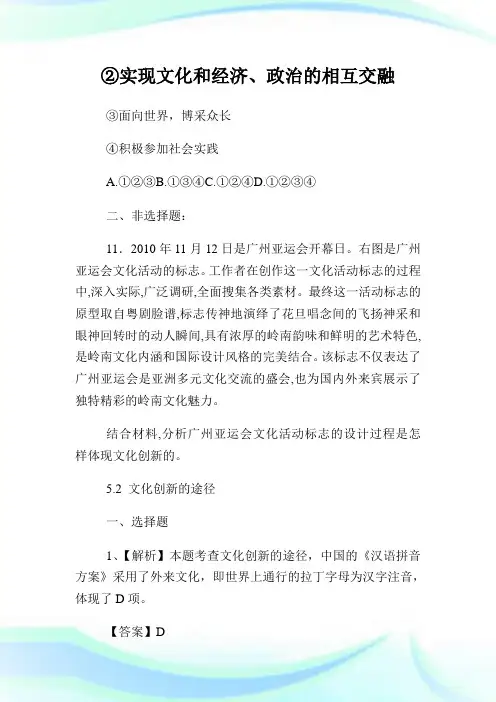 ②实现文化和经济、政治的相互交融

③面向世界，博采众长

④积极参加社会实践

A.①②③B.①③④C.①②④D.①②③④

二、非选择题：

11．2010 年 11 月 12 日是广州亚运会开幕日。右图是广州亚运会文化活动的标志。工作者在创作这一文化活动标志的过程中,深入实际,广泛调研,全面搜集各类素材。最终这一活动标志的原型取自粤剧脸谱,标志传神地演绎了花旦唱念间的飞扬神采和眼神回转时的动人瞬间,具有浓厚的岭南韵味和鲜明的艺术特色,是岭南文化内涵和国际设计风格的完美结合。该标志不仅表达了广州亚运会是亚洲多元文化交流的盛会,也为国内外来宾展示了独特精彩的岭南文化魅力。

结合材料,分析广州亚运会文化活动标志的设计过程是怎样体现文化创新的。

5.2 文化创新的途径

一、选择题

1、【解析】本题考查文化创新的途径，中国的《汉语拼音方案》采用了外来文化，即世界上通行的拉丁字母为汉字注音，体现了 D 项。

【答案】D